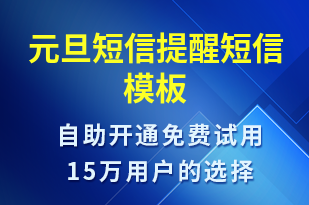 元旦短信提醒短信模板

自助开通免费试用
15万用户的选择